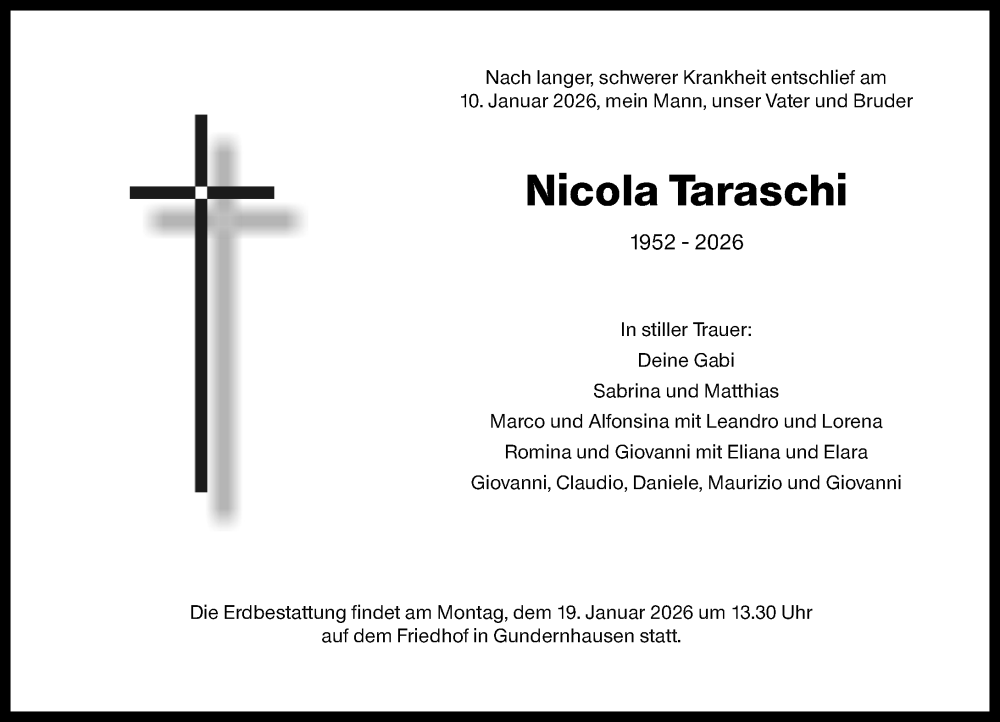 Nach langer, schwerer Krankheit entschlief am 10. Januar 2026, mein Mann, unser Vater und Bruder

Nicola Taraschi

1952 - 2026

In stiller Trauer:
Deine Gabi
Sabrina und Matthias
Marco und Alfonsina mit Leandro und Lorena
Romina und Giovanni mit Eliana und Elara
Giovanni, Claudio, Daniele, Maurizio und Giovanni

Die Erdbestattung findet am Montag, dem 19. Januar 2026 um 13.30 Uhr auf dem Friedhof in Gundernhausen statt.